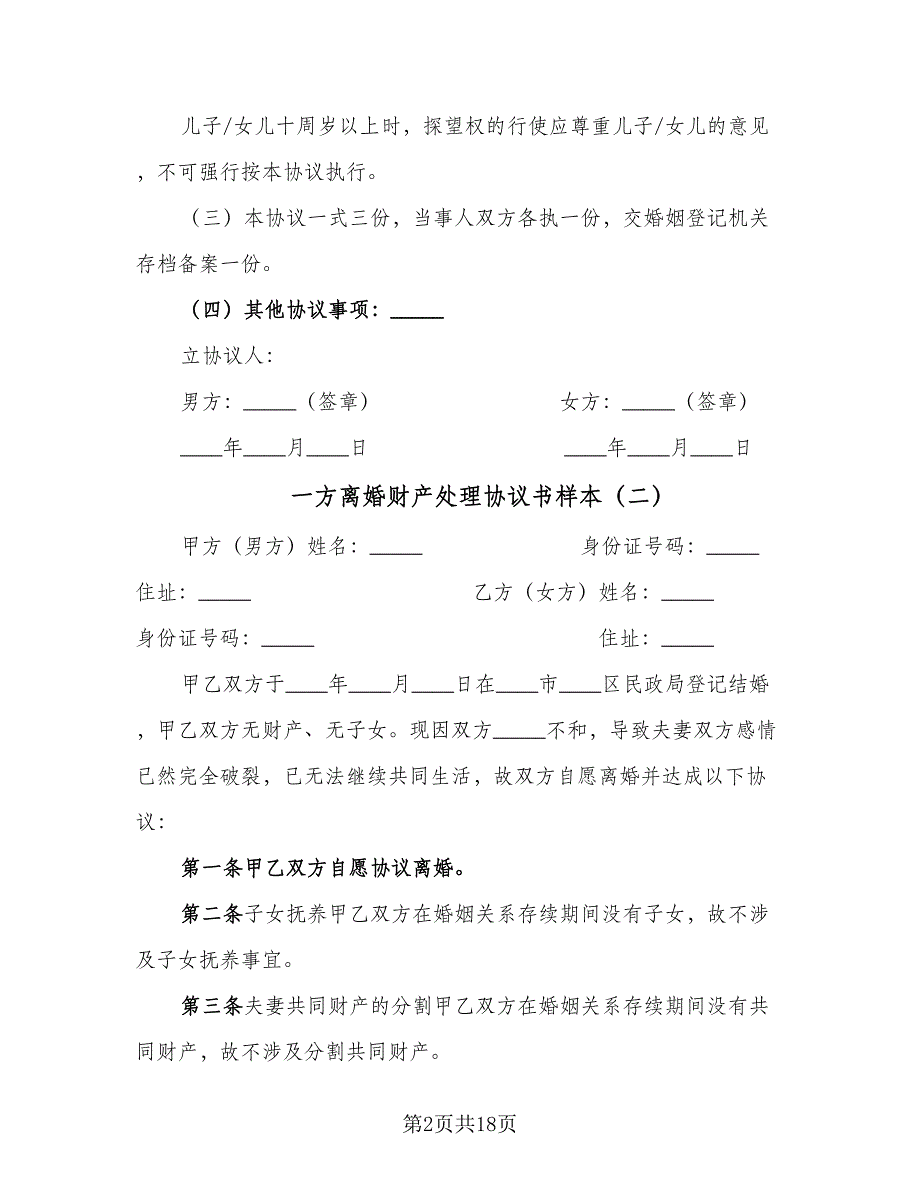 儿子/女儿十周岁以上时，探望权的行使应尊重儿子/女儿的意见，不可强行按本协议执行。

（三）本协议一式三份，当事人双方各执一份，交婚姻登记机关存档备案一份。

（四）其他协议事项：_____

立协议人：

男方：_____（签章）　　女方：_____（签章）

____年____月____日　　____年____月____日

一方离婚财产处理协议书样本（二）

甲方（男方）姓名：_____　　身份证号码：_____

住址：_____　　乙方（女方）姓名：_____

身份证号码：_____　　住址：_____

甲乙双方于____年____月____日在____市____区民政局登记结婚，甲乙双方无财产、无子女。现因双方_____不和，导致夫妻双方感情已然完全破裂，已无法继续共同生活，故双方自愿离婚并达成以下协议：

第一条甲乙双方自愿协议离婚。

第二条子女抚养甲乙双方在婚姻关系存续期间没有子女，故不涉及子女抚养事宜。

第三条夫妻共同财产的分割甲乙双方在婚姻关系存续期间没有共同财产，故不涉及分割共同财产。

第2页共18页